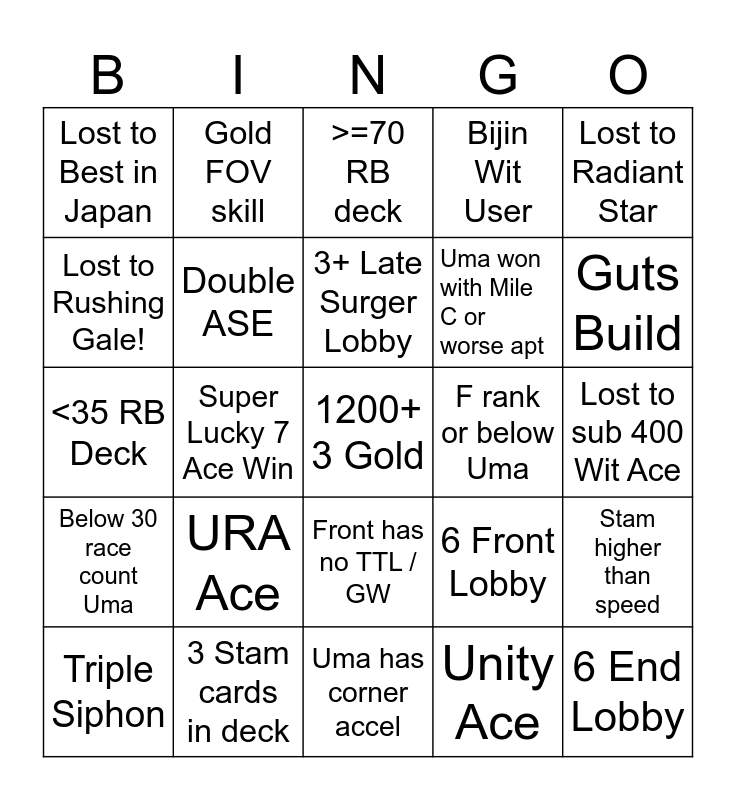 | B | I | N | G | O |
|---|---|---|---|---|
| Lost to Best in Japan | Gold FOV skill | >=70 RB deck | Bijin Wit User | Lost to Radiant Star |
| Lost to Rushing Gale! | Double ASE | 3+ Late Surger Lobby | Uma won with Mile C or worse apt | Guts Build |
| <35 RB Deck | Super Lucky 7 Ace Win | 1200+ 3 Gold | F rank or below Uma | Lost to sub 400 Wit Ace |
| Below 30 race count Uma | URA Ace | Front has no TTL / GW | 6 Front Lobby | Stam higher than speed |
| Triple Siphon | 3 Stam cards in deck | Uma has corner accel | Unity Ace | 6 End Lobby |